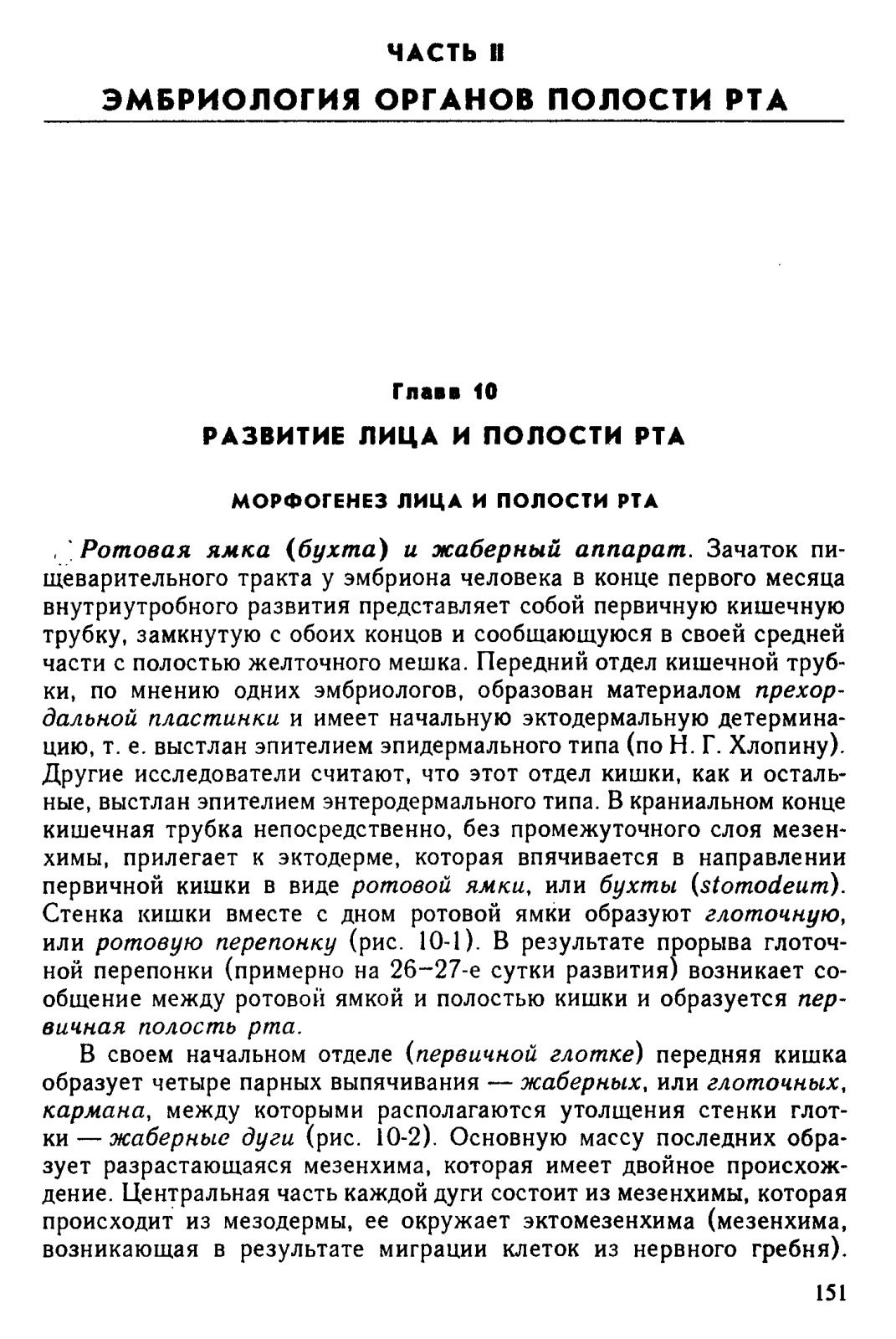 ЧАСТЬ II

ЭМБРИОЛОГИЯ ОРГАНОВ ПОЛОСТИ РТА

Глава 10

РАЗВИТИЕ ЛИЦА И ПОЛОСТИ РТА

МОРФОГЕНЕЗ ЛИЦА И ПОЛОСТИ РТА

Ротовая ямка (бухта) и жаберный аппарат. Зачаток пищеварительного тракта у эмбриона человека в конце первого месяца внутриутробного развития представляет собой первичную кишечную трубку, замкнутую с обоих концов и сообщающуюся в своей средней части с полостью желточного мешка. Передний отдел кишечной трубки, по мнению одних эмбриологов, образован материалом прехордальной пластинки и имеет начальную эктодермальную детерминацию, т. е. выстлан эпителием эпидермального типа (по Н. Г. Хлопину). Другие исследователи считают, что этот отдел кишки, как и остальные, выстлан эпителием энтеродермального типа. В краниальном конце кишечная трубка непосредственно, без промежуточного слоя мезенхимы, прилегает к эктодерме, которая впячивается в направлении первичной кишки в виде ротовой ямки, или бухты (stomodeum). Стенка кишки вместе с дном ротовой ямки образуют глоточную, или ротовую перепонку (рис. 10-1). В результате прорыва глоточной перепонки (примерно на 26–27-е сутки развития) возникает сообщение между ротовой ямкой и полостью кишки и образуется первичная полость рта.

В своем начальном отделе (первичной глотке) передняя кишка образует четыре парных выпячивания — жаберных, или глоточных, кармана, между которыми располагаются утолщения стенки глотки — жаберные дуги (рис. 10-2). Основную массу последних образует разрастающаяся мезенхима, которая имеет двойное происхождение. Центральная часть каждой дуги состоит из мезенхимы, которая происходит из мезодермы, ее окружает эктомезенхима (мезенхима, возникающая в результате миграции клеток из нервного гребня).

151